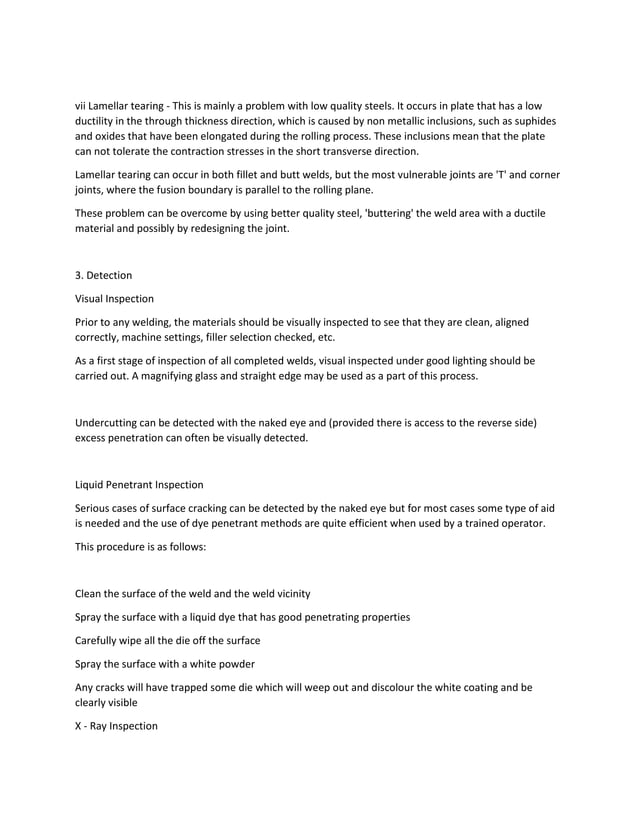 vii Lamellar tearing - This is mainly a problem with low quality steels. It occurs in plate that has a low ductility in the through thickness direction, which is caused by non metallic inclusions, such as suphides and oxides that have been elongated during the rolling process. These inclusions mean that the plate can not tolerate the contraction stresses in the short transverse direction.

Lamellar tearing can occur in both fillet and butt welds, but the most vulnerable joints are 'T' and corner joints, where the fusion boundary is parallel to the rolling plane.

These problem can be overcome by using better quality steel, 'buttering' the weld area with a ductile material and possibly by redesigning the joint.

3. Detection

Visual Inspection

Prior to any welding, the materials should be visually inspected to see that they are clean, aligned correctly, machine settings, filler selection checked, etc.

As a first stage of inspection of all completed welds, visual inspected under good lighting should be carried out. A magnifying glass and straight edge may be used as a part of this process.

Undercutting can be detected with the naked eye and (provided there is access to the reverse side) excess penetration can often be visually detected.

Liquid Penetrant Inspection

Serious cases of surface cracking can be detected by the naked eye but for most cases some type of aid is needed and the use of dye penetrant methods are quite efficient when used by a trained operator.

This procedure is as follows:

Clean the surface of the weld and the weld vicinity

Spray the surface with a liquid dye that has good penetrating properties

Carefully wipe all the die off the surface

Spray the surface with a white powder

Any cracks will have trapped some die which will weep out and discolour the white coating and be clearly visible

X - Ray Inspection